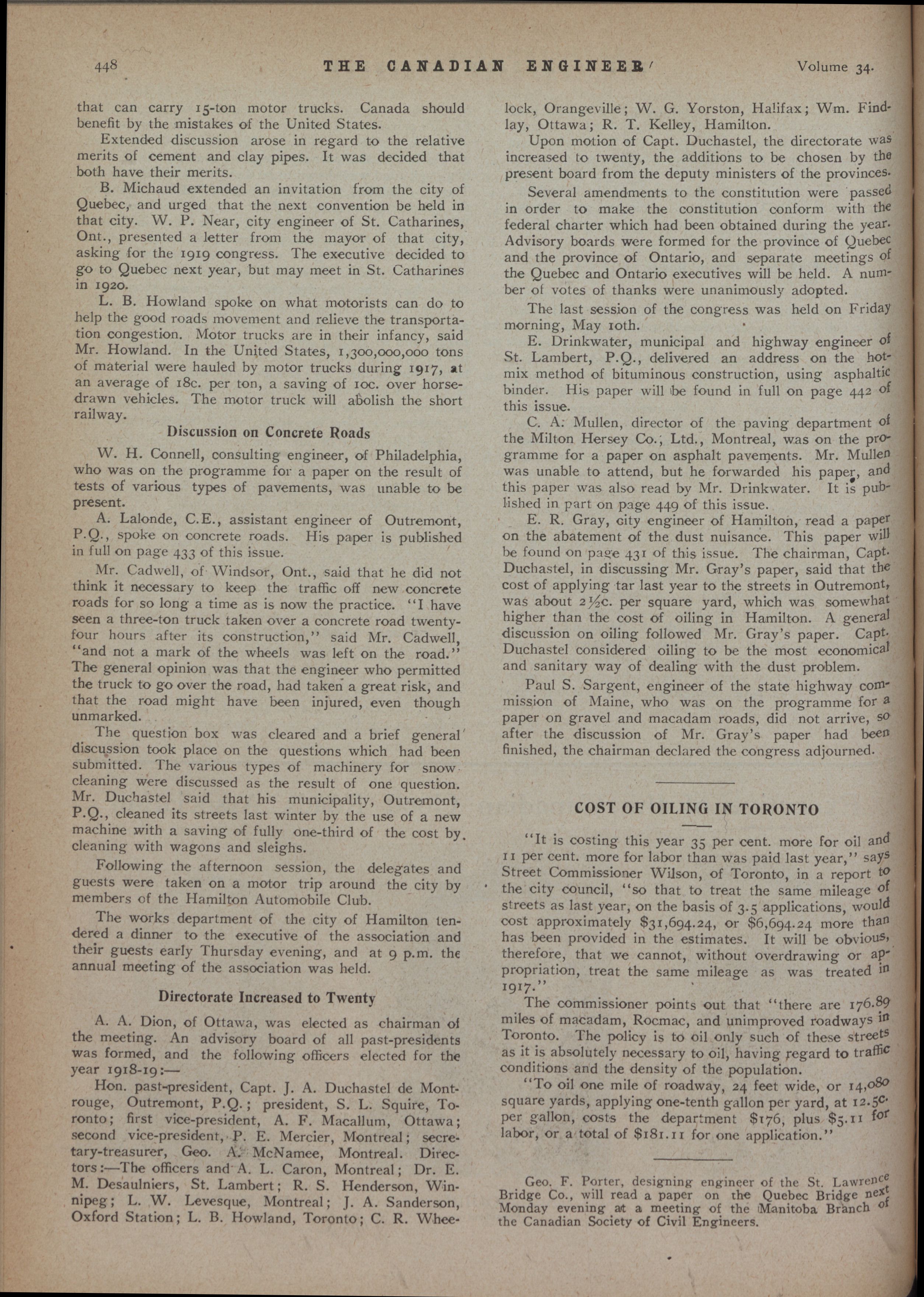 448 THE CANADIAN ENGINEER Volume 34.

that can carry 15-ton motor trucks. Canada should benefit by the mistakes of the United States.

Extended discussion arose in regard to the relative merits of cement and clay pipes. It was decided that both have their merits.

B. Michaud extended an invitation from the city of Quebec, and urged that the next convention be held in that city. W. P. Near, city engineer of St. Catharines, Ont., presented a letter from the mayor of that city, asking for the 1919 congress. The executive decided to go to Quebec next year, but may meet in St. Catharines in 1920.

L. B. Howland spoke on what motorists can do to help the good roads movement and relieve the transportation congestion. Motor trucks are in their infancy, said Mr. Howland. In the United States, 1,300,000,000 tons of material were hauled by motor trucks during 1917, at an average of 18c. per ton, a saving of 10c. over horse-drawn vehicles. The motor truck will abolish the short railway.

Discussion on Concrete Roads

W. H. Connell, consulting engineer, of Philadelphia, who was on the programme for a paper on the result of tests of various types of pavements, was unable to be present.

A. Lalonde, C.E., assistant engineer of Outremont, P.Q., spoke on concrete roads. His paper is published in full on page 433 of this issue.

Mr. Cadwell, of Windsor, Ont., said that he did not think it necessary to keep the traffic off new concrete roads for so long a time as is now the practice. "I have seen a three-ton truck taken over a concrete road twenty-four hours after its construction," said Mr. Cadwell, "and not a mark of the wheels was left on the road." The general opinion was that the engineer who permitted the truck to go over the road, had taken a great risk, and that the road might have been injured, even though unmarked.

The question box was cleared and a brief general discussion took place on the questions which had been submitted. The various types of machinery for snow cleaning were discussed as the result of one question. Mr. Duchastel said that his municipality, Outremont, P.Q., cleaned its streets last winter by the use of a new machine with a saving of fully one-third of the cost by cleaning with wagons and sleighs.

Following the afternoon session, the delegates and guests were taken on a motor trip around the city by members of the Hamilton Automobile Club.

The works department of the city of Hamilton tendered a dinner to the executive of the association and their guests early Thursday evening, and at 9 p.m. the annual meeting of the association was held.

Directorate Increased to Twenty

A. A. Dion, of Ottawa, was elected as chairman of the meeting. An advisory board of all past-presidents was formed, and the following officers elected for the year 1918-19:—

Hon. past-president, Capt. J. A. Duchastel de Montrouge, Outremont, P.Q.; president, S. L. Squire, Toronto; first vice-president, A. F. Macallum, Ottawa; second vice-president, P. E. Mercier, Montreal; secretary-treasurer, Geo. A. McNamee, Montreal. Directors:—The officers and A. L. Caron, Montreal; Dr. E. M. Desaulniers, St. Lambert; R. S. Henderson, Winnipeg; L. W. Levesque, Montreal; J. A. Sanderson, Oxford Station; L. B. Howland, Toronto; C. R. Wheelock, Orangeville; W. G. Yorston, Halifax; Wm. Findlay, Ottawa; R. T. Kelley, Hamilton.

Upon motion of Capt. Duchastel, the directorate was increased to twenty, the additions to be chosen by the present board from the deputy ministers of the provinces.

Several amendments to the constitution were passed in order to make the constitution conform with the federal charter which had been obtained during the year. Advisory boards were formed for the province of Quebec and the province of Ontario, and separate meetings of the Quebec and Ontario executives will be held. A number of votes of thanks were unanimously adopted.

The last session of the congress was held on Friday morning, May 10th.

E. Drinkwater, municipal and highway engineer of St. Lambert, P.Q., delivered an address on the hot-mix method of bituminous construction, using asphaltic binder. His paper will be found in full on page 442 of this issue.

C. A. Mullen, director of the paving department of the Milton Hersey Co., Ltd., Montreal, was on the programme for a paper on asphalt pavements. Mr. Mullen was unable to attend, but he forwarded his paper, and this paper was also read by Mr. Drinkwater. It is published in part on page 449 of this issue.

E. R. Gray, city engineer of Hamilton, read a paper on the abatement of the dust nuisance. This paper will be found on page 431 of this issue. The chairman, Capt. Duchastel, in discussing Mr. Gray's paper, said that the cost of applying tar last year to the streets in Outremont, was about 2½c. per square yard, which was somewhat higher than the cost of oiling in Hamilton. A general discussion on oiling followed Mr. Gray's paper. Capt. Duchastel considered oiling to be the most economical and sanitary way of dealing with the dust problem.

Paul S. Sargent, engineer of the state highway commission of Maine, who was on the programme for a paper on gravel and macadam roads, did not arrive, so after the discussion of Mr. Gray's paper had been finished, the chairman declared the congress adjourned.

COST OF OILING IN TORONTO

"It is costing this year 35 per cent. more for oil and 11 per cent. more for labor than was paid last year," says Street Commissioner Wilson, of Toronto, in a report to the city council, "so that to treat the same mileage of streets as last year, on the basis of 3.5 applications, would cost approximately $31,694.24, or $6,694.24 more than has been provided in the estimates. It will be obvious, therefore, that we cannot, without overdrawing or appropriation, treat the same mileage as was treated in 1917."

The commissioner points out that "there are 176.89 miles of macadam, Rocmac, and unimproved roadways in Toronto. The policy is to oil only such of these streets as it is absolutely necessary to oil, having regard to traffic conditions and the density of the population.

"To oil one mile of roadway, 24 feet wide, or 14,080 square yards, applying one-tenth gallon per yard, at 12.5c. per gallon, costs the department $176, plus $5.11 for labor, or a total of $181.11 for one application."

Geo. F. Porter, designing engineer of the St. Lawrence Bridge Co., will read a paper on the Quebec Bridge next Monday evening at a meeting of the Manitoba Branch of the Canadian Society of Civil Engineers.